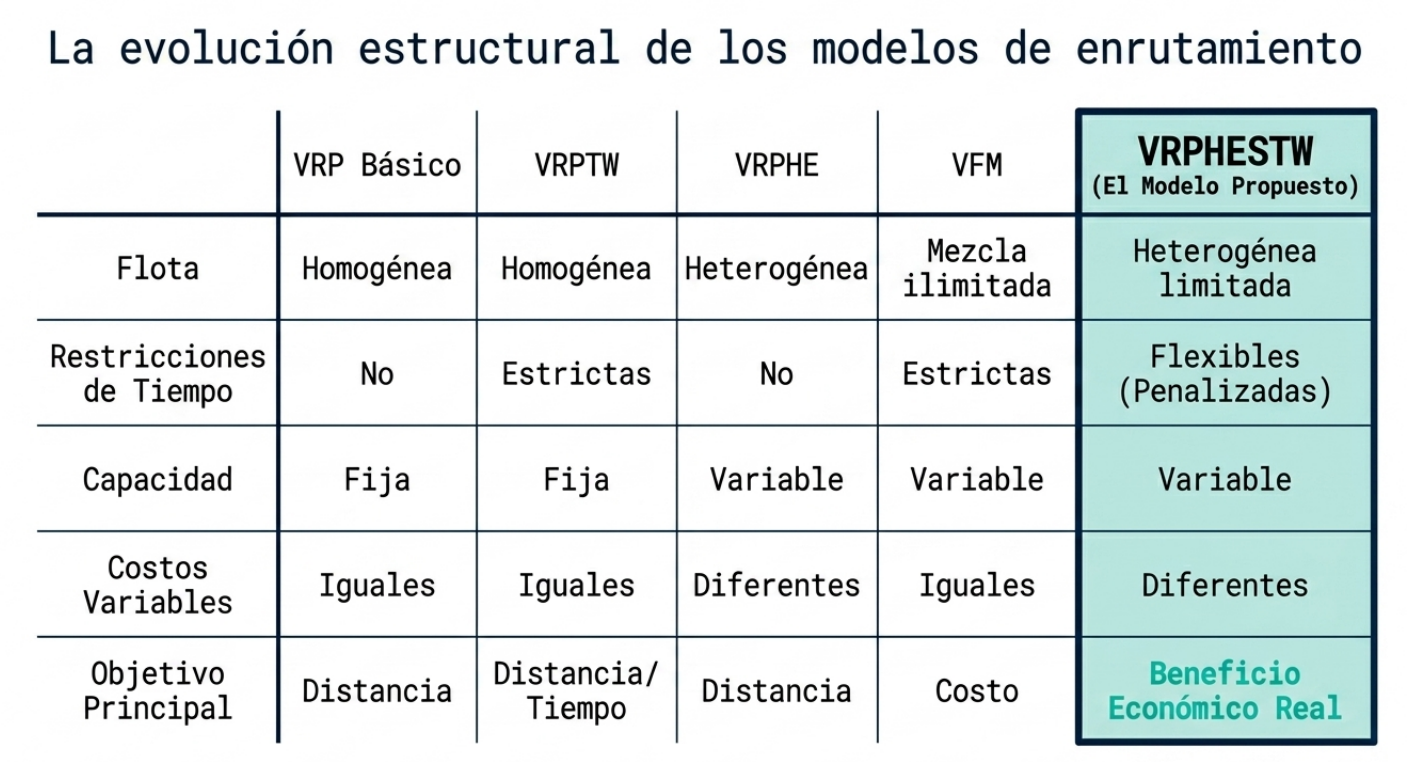 La evolución estructural de los modelos de enrutamiento

|  | VRP Básico | VRPTW | VRPHE | VFM | VRPHESTW (El Modelo Propuesto) |
|---|---|---|---|---|---|
| Flota | Homogénea | Homogénea | Heterogénea | Mezcla ilimitada | Heterogénea limitada |
| Restricciones de Tiempo | No | Estrictas | No | Estrictas | Flexibles (Penalizadas) |
| Capacidad | Fija | Fija | Variable | Variable | Variable |
| Costos Variables | Iguales | Iguales | Diferentes | Iguales | Diferentes |
| Objetivo Principal | Distancia | Distancia/ Tiempo | Distancia | Costo | Beneficio Económico Real |